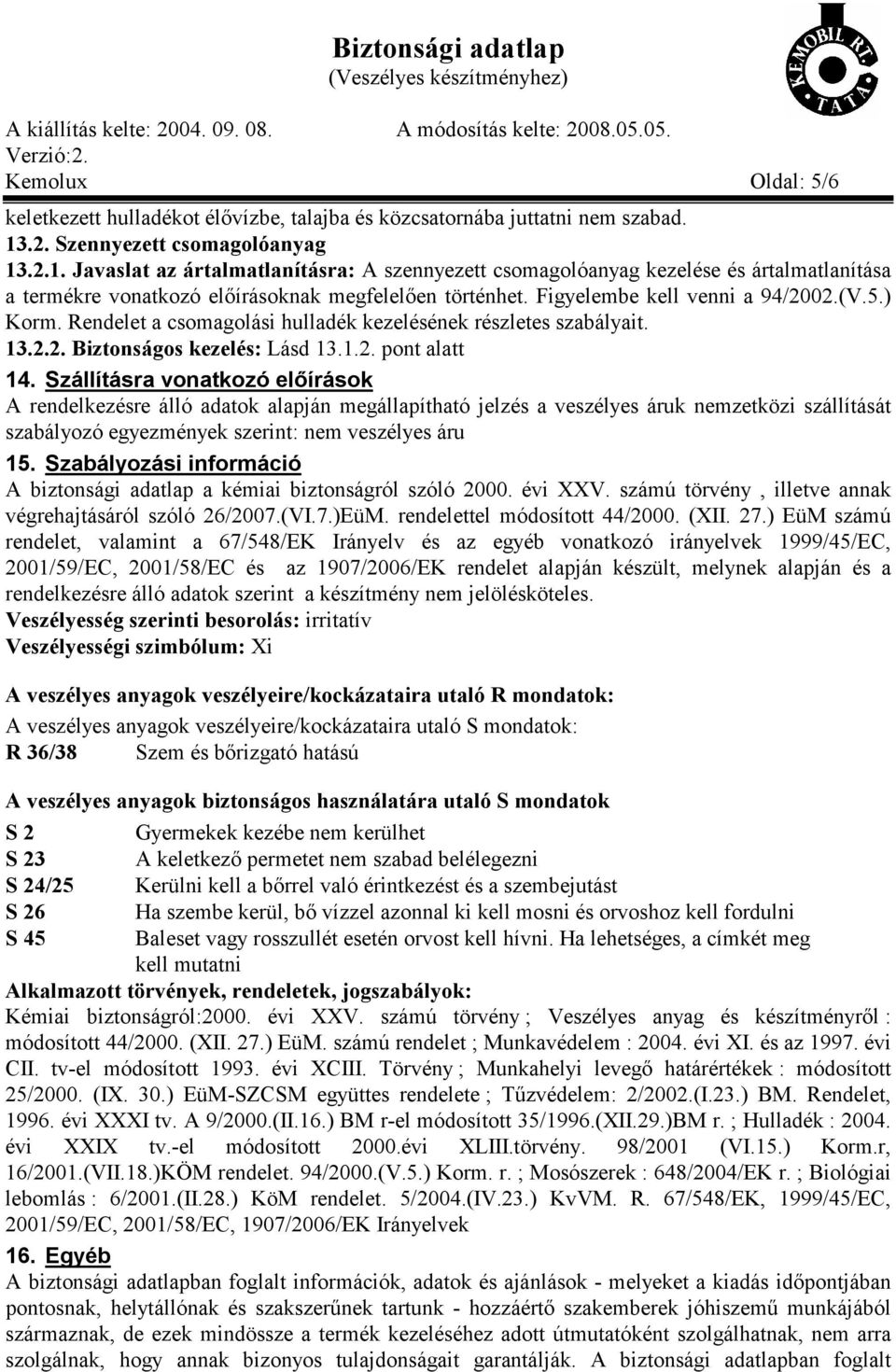 Biztonsági adatlap
(Veszélyes készítményhez)

KEMOBIL RT. TATA

A kiállítás kelte: 2004. 09. 08. A módosítás kelte: 2008.05.05.
Verzió:2.
Kemolux Oldal: 5/6

keletkezett hulladékot élővízbe, talajba és közcsatornába juttatni nem szabad.
13.2. Szennyezett csomagolóanyag
13.2.1. Javaslat az ártalmatlanításra: A szennyezett csomagolóanyag kezelése és ártalmatlanítása a termékre vonatkozó előírásoknak megfelelően történhet. Figyelembe kell venni a 94/2002.(V.5.) Korm. Rendelet a csomagolási hulladék kezelésének részletes szabályait.
13.2.2. Biztonságos kezelés: Lásd 13.1.2. pont alatt
14. Szállításra vonatkozó előírások
A rendelkezésre álló adatok alapján megállapítható jelzés a veszélyes áruk nemzetközi szállítását szabályozó egyezmények szerint: nem veszélyes áru
15. Szabályozási információ
A biztonsági adatlap a kémiai biztonságról szóló 2000. évi XXV. számú törvény , illetve annak végrehajtásáról szóló 26/2007.(VI.7.)EüM. rendelettel módosított 44/2000. (XII. 27.) EüM számú rendelet, valamint a 67/548/EK Irányelv és az egyéb vonatkozó irányelvek 1999/45/EC, 2001/59/EC, 2001/58/EC és az 1907/2006/EK rendelet alapján készült, melynek alapján és a rendelkezésre álló adatok szerint a készítmény nem jelölésköteles.
Veszélyesség szerinti besorolás: irritatív
Veszélyességi szimbólum: Xi

A veszélyes anyagok veszélyeire/kockázataira utaló R mondatok:
A veszélyes anyagok veszélyeire/kockázataira utaló S mondatok:
R 36/38 Szem és bőrizgató hatású

A veszélyes anyagok biztonságos használatára utaló S mondatok
S 2 Gyermekek kezébe nem kerülhet
S 23 A keletkező permetet nem szabad belélegezni
S 24/25 Kerülni kell a bőrrel való érintkezést és a szembejutást
S 26 Ha szembe kerül, bő vízzel azonnal ki kell mosni és orvoshoz kell fordulni
S 45 Baleset vagy rosszullét esetén orvost kell hívni. Ha lehetséges, a címkét meg kell mutatni
Alkalmazott törvények, rendeletek, jogszabályok:
Kémiai biztonságról:2000. évi XXV. számú törvény ; Veszélyes anyag és készítményről : módosított 44/2000. (XII. 27.) EüM. számú rendelet ; Munkavédelem : 2004. évi XI. és az 1997. évi CII. tv-el módosított 1993. évi XCIII. Törvény ; Munkahelyi levegő határértékek : módosított 25/2000. (IX. 30.) EüM-SZCSM együttes rendelete ; Tűzvédelem: 2/2002.(I.23.) BM. Rendelet, 1996. évi XXXI tv. A 9/2000.(II.16.) BM r-el módosított 35/1996.(XII.29.)BM r. ; Hulladék : 2004. évi XXIX tv.-el módosított 2000.évi XLIII.törvény. 98/2001 (VI.15.) Korm.r, 16/2001.(VII.18.)KÖM rendelet. 94/2000.(V.5.) Korm. r. ; Mosószerek : 648/2004/EK r. ; Biológiai lebomlás : 6/2001.(II.28.) KöM rendelet. 5/2004.(IV.23.) KvVM. R. 67/548/EK, 1999/45/EC, 2001/59/EC, 2001/58/EC, 1907/2006/EK Irányelvek
16. Egyéb
A biztonsági adatlapban foglalt információk, adatok és ajánlások - melyeket a kiadás időpontjában pontosnak, helytállónak és szakszerűnek tartunk - hozzáértő szakemberek jóhiszemű munkájából származnak, de ezek mindössze a termék kezeléséhez adott útmutatóként szolgálhatnak, nem arra szolgálnak, hogy annak bizonyos tulajdonságait garantálják. A biztonsági adatlapban foglalt